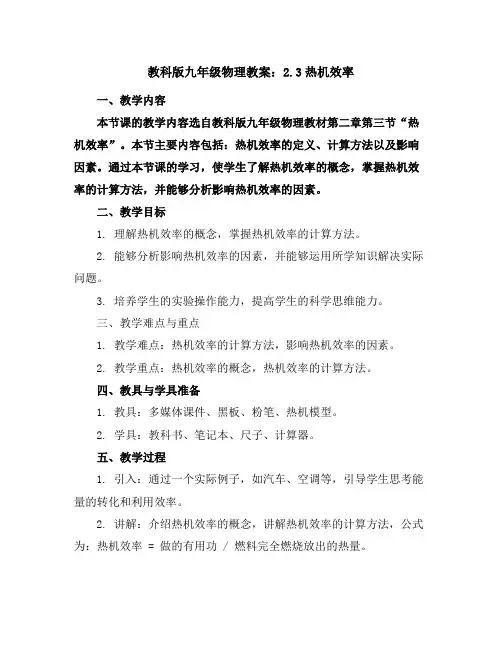 教科版九年级物理教案：2.3 热机效率

一、教学内容

本节课的教学内容选自教科版九年级物理教材第二章第三节“热机效率”。本节主要内容包括：热机效率的定义、计算方法以及影响因素。通过本节课的学习，使学生了解热机效率的概念，掌握热机效率的计算方法，并能够分析影响热机效率的因素。

二、教学目标

1. 理解热机效率的概念，掌握热机效率的计算方法。

2. 能够分析影响热机效率的因素，并能够运用所学知识解决实际问题。

3. 培养学生的实验操作能力，提高学生的科学思维能力。

三、教学难点与重点

1. 教学难点：热机效率的计算方法，影响热机效率的因素。

2. 教学重点：热机效率的概念，热机效率的计算方法。

四、教具与学具准备

1. 教具：多媒体课件、黑板、粉笔、热机模型。

2. 学具：教科书、笔记本、尺子、计算器。

五、教学过程

1. 引入：通过一个实际例子，如汽车、空调等，引导学生思考能量的转化和利用效率。

2. 讲解：介绍热机效率的概念，讲解热机效率的计算方法，公式为：热机效率 = 做的有用功 / 燃料完全燃烧放出的热量。